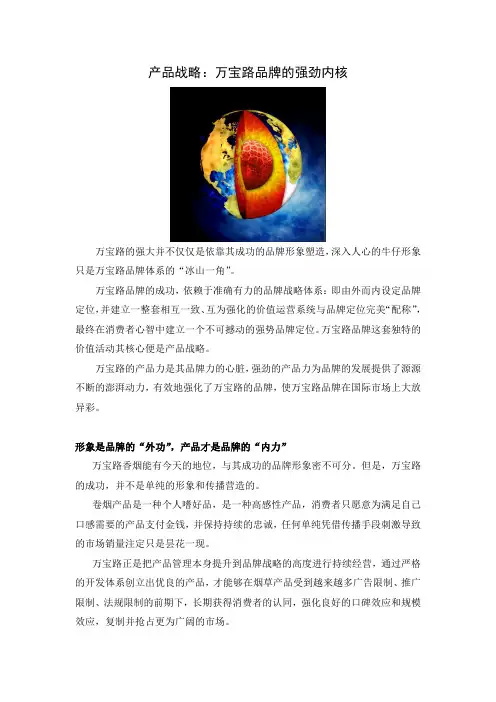 产品战略：万宝路品牌的强劲内核

万宝路的强大并不仅仅是依靠其成功的品牌形象塑造，深入人心的牛仔形象只是万宝路品牌体系的“冰山一角”。

万宝路品牌的成功，依赖于准确有力的品牌战略体系：即由外而内设定品牌定位，并建立一整套相互一致、互为强化的价值运营系统与品牌定位完美“配称”，最终在消费者心智中建立一个不可撼动的强势品牌定位。万宝路品牌这套独特的价值活动其核心便是产品战略。

万宝路的产品力是其品牌力的心脏，强劲的产品力为品牌的发展提供了源源不断的澎湃动力，有效地强化了万宝路的品牌，使万宝路品牌在国际市场上大放异彩。

形象是品牌的“外功”，产品才是品牌的“内力”

万宝路香烟能有今天的地位，与其成功的品牌形象密不可分，但是，万宝路的成功，并不是单纯的形象和传播营造的。

卷烟产品是一种个人嗜好品，是一种高感性产品，消费者只愿意为满足自己口感需要的产品支付金钱，并保持持续的忠诚，任何单纯凭借传播手段刺激导致的市场销量注定只是昙花一现。

万宝路正是把产品管理本身提升到品牌战略的高度进行持续经营，通过严格的开发体系创立出优良的产品，才能够在烟草产品受到越来越多广告限制、推广限制、法规限制的前期下，长期获得消费者的认同，强化良好的口碑效应和规模效应，复制并抢占更为广阔的市场。